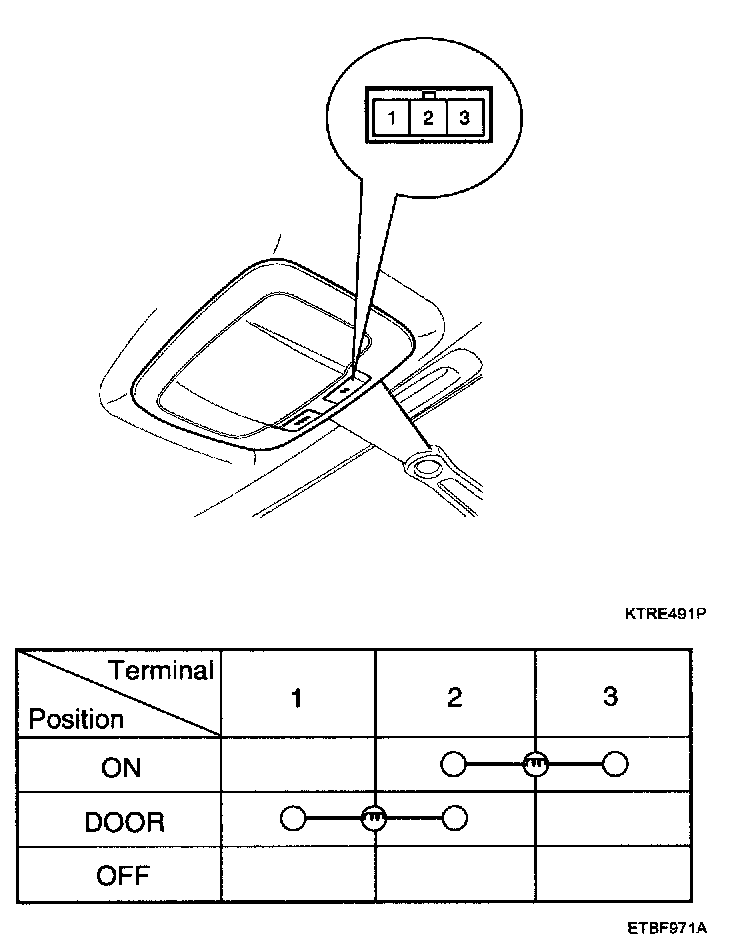 1 2 3

KTRE491P

| Terminal / Position | 1 | 2 | 3 |
|---|---|---|---|
| ON | | | |
| DOOR | | | |
| OFF | | | |

ETBF971A